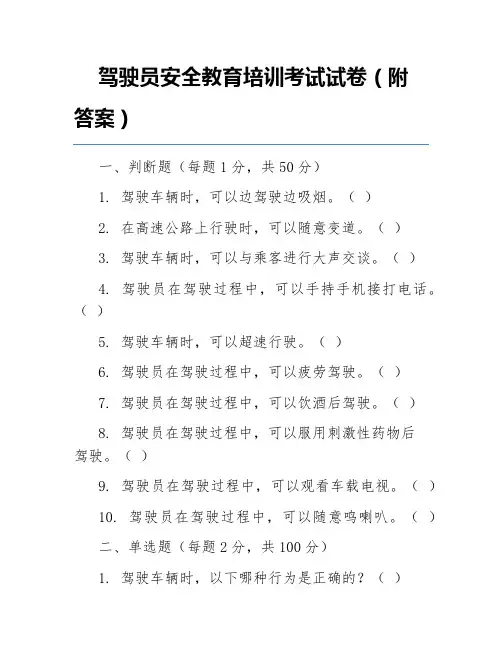 驾驶员安全教育培训考试试卷（附答案）

一、判断题（每题 1 分，共 50 分）

1. 驾驶车辆时，可以边驾驶边吸烟。（ ）

2. 在高速公路上行驶时，可以随意变道。（ ）

3. 驾驶车辆时，可以与乘客进行大声交谈。（ ）

4. 驾驶员在驾驶过程中，可以手持手机接打电话。（ ）

5. 驾驶车辆时，可以超速行驶。（ ）

6. 驾驶员在驾驶过程中，可以疲劳驾驶。（ ）

7. 驾驶员在驾驶过程中，可以饮酒后驾驶。（ ）

8. 驾驶员在驾驶过程中，可以服用刺激性药物后驾驶。（ ）

9. 驾驶员在驾驶过程中，可以观看车载电视。（ ）

10. 驾驶员在驾驶过程中，可以随意鸣喇叭。（ ）

二、单选题（每题 2 分，共 100 分）

1. 驾驶车辆时，以下哪种行为是正确的？（ ）